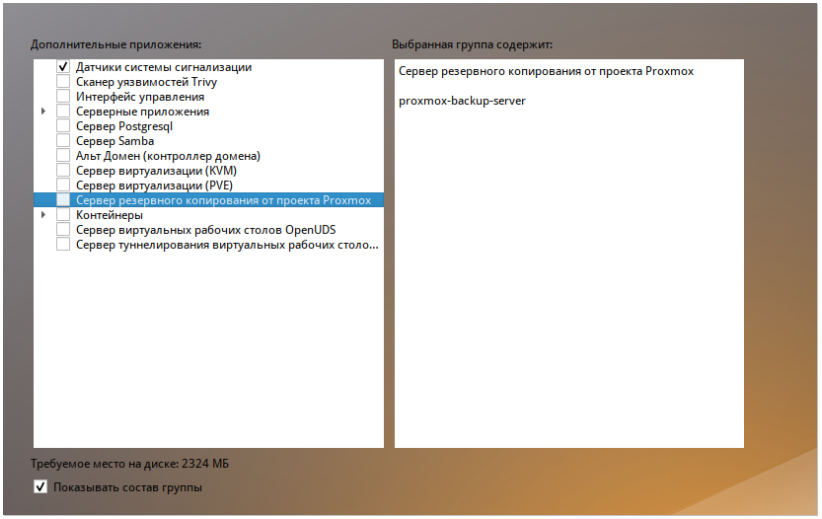 Дополнительные приложения:

Датчики системы сигнализации
Сканер уязвимостей Trivy
Интерфейс управления
Серверные приложения
Сервер Postgresql
Сервер Samba
Альт Домен (контроллер домена)
Сервер виртуализации (KVM)
Сервер виртуализации (PVE)
Сервер резервного копирования от проекта Proxmox
Контейнеры
Сервер виртуальных рабочих столов OpenUDS
Сервер туннелирования виртуальных рабочих столо...

Выбранная группа содержит:

Сервер резервного копирования от проекта Proxmox

proxmox-backup-server

Требуемое место на диске: 2324 МБ

Показывать состав группы